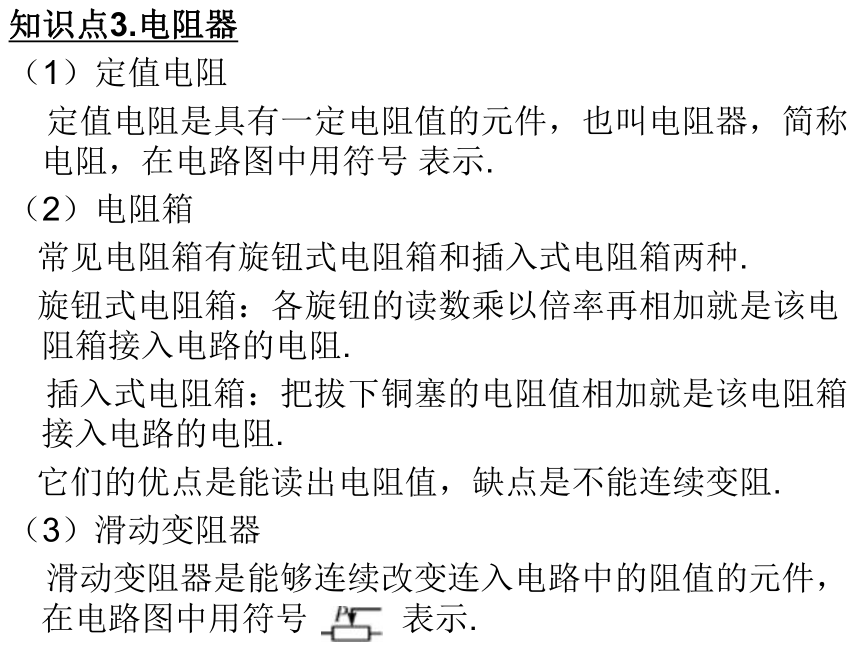 知识点3.电阻器

（1）定值电阻

定值电阻是具有一定电阻值的元件，也叫电阻器，简称电阻，在电路图中用符号 表示.

（2）电阻箱

常见电阻箱有旋钮式电阻箱和插入式电阻箱两种.

旋钮式电阻箱：各旋钮的读数乘以倍率再相加就是该电阻箱接入电路的电阻.

插入式电阻箱：把拔下铜塞的电阻值相加就是该电阻箱接入电路的电阻.

它们的优点是能读出电阻值，缺点是不能连续变阻.

（3）滑动变阻器

滑动变阻器是能够连续改变连入电路中的阻值的元件，在电路图中用符号 P 表示.